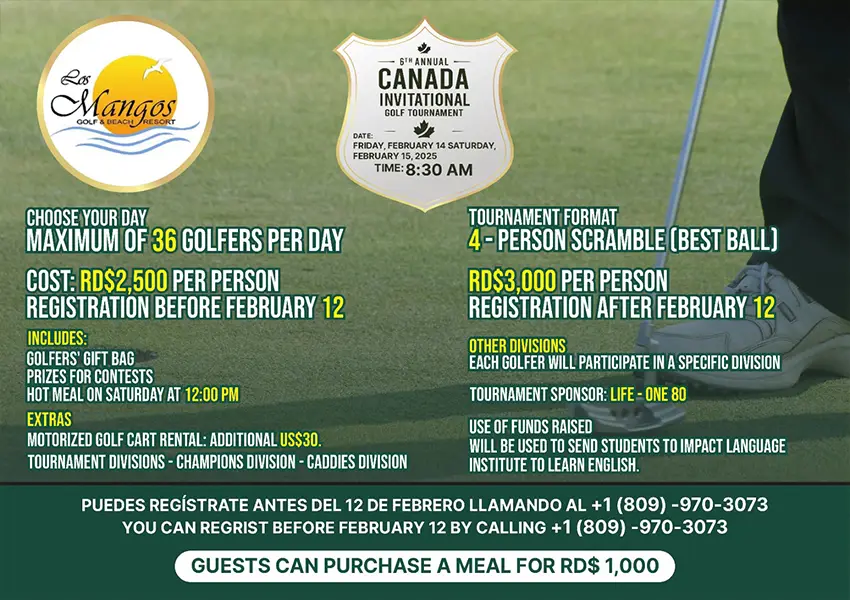 Los Mangos
GOLF & BEACH RESORT

6TH ANNUAL
CANADA
INVITATIONAL
GOLF TOURNAMENT
DATE:
FRIDAY, FEBRUARY 14 SATURDAY, FEBRUARY 15, 2025
TIME: 8:30 AM

CHOOSE YOUR DAY
MAXIMUM OF 36 GOLFERS PER DAY

COST: RD$2,500 PER PERSON
REGISTRATION BEFORE FEBRUARY 12

INCLUDES:
GOLFERS' GIFT BAG
PRIZES FOR CONTESTS
HOT MEAL ON SATURDAY AT 12:00 PM

EXTRAS
MOTORIZED GOLF CART RENTAL: ADDITIONAL US$30.
TOURNAMENT DIVISIONS - CHAMPIONS DIVISION - CADDIES DIVISION

TOURNAMENT FORMAT
4 - PERSON SCRAMBLE (BEST BALL)

RD$3,000 PER PERSON
REGISTRATION AFTER FEBRUARY 12

OTHER DIVISIONS
EACH GOLFER WILL PARTICIPATE IN A SPECIFIC DIVISION

TOURNAMENT SPONSOR: LIFE - ONE 80

USE OF FUNDS RAISED
WILL BE USED TO SEND STUDENTS TO IMPACT LANGUAGE INSTITUTE TO LEARN ENGLISH.

PUEDES REGÍSTRATE ANTES DEL 12 DE FEBRERO LLAMANDO AL +1 (809) -970-3073
YOU CAN REGRIST BEFORE FEBRUARY 12 BY CALLING +1 (809) -970-3073

GUESTS CAN PURCHASE A MEAL FOR RD$ 1,000